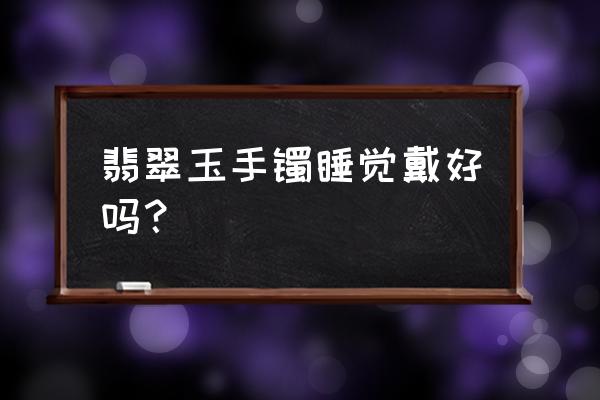 翡翠玉手镯睡觉戴好吗？